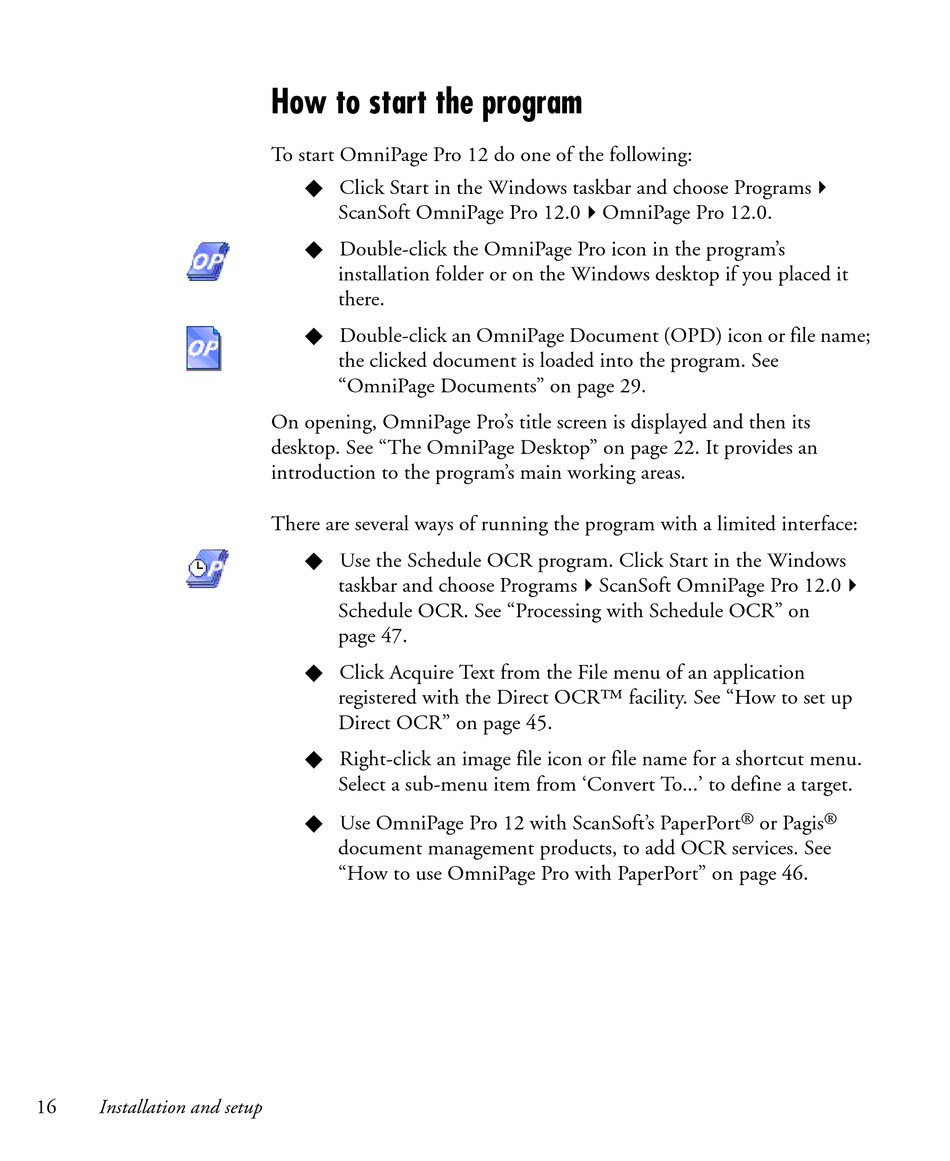 How to start the program

To start OmniPage Pro 12 do one of the following:

◆ Click Start in the Windows taskbar and choose Programs ▸ ScanSoft OmniPage Pro 12.0 ▸ OmniPage Pro 12.0.

OP

◆ Double-click the OmniPage Pro icon in the program's installation folder or on the Windows desktop if you placed it there.

OP

◆ Double-click an OmniPage Document (OPD) icon or file name; the clicked document is loaded into the program. See "OmniPage Documents" on page 29.

On opening, OmniPage Pro's title screen is displayed and then its desktop. See "The OmniPage Desktop" on page 22. It provides an introduction to the program's main working areas.

There are several ways of running the program with a limited interface:

◆ Use the Schedule OCR program. Click Start in the Windows taskbar and choose Programs ▸ ScanSoft OmniPage Pro 12.0 ▸ Schedule OCR. See "Processing with Schedule OCR" on page 47.

◆ Click Acquire Text from the File menu of an application registered with the Direct OCR™ facility. See "How to set up Direct OCR" on page 45.

◆ Right-click an image file icon or file name for a shortcut menu. Select a sub-menu item from 'Convert To...' to define a target.

◆ Use OmniPage Pro 12 with ScanSoft's PaperPort® or Pagis® document management products, to add OCR services. See "How to use OmniPage Pro with PaperPort" on page 46.

16 Installation and setup